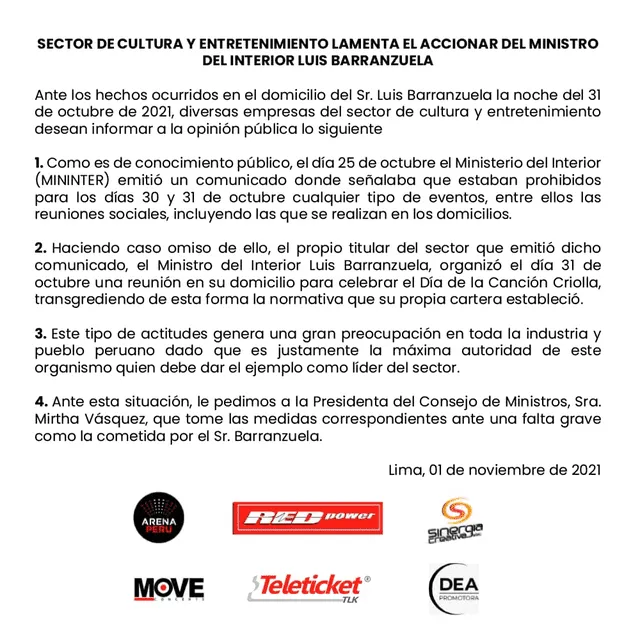 SECTOR DE CULTURA Y ENTRETENIMIENTO LAMENTA EL ACCIONAR DEL MINISTRO DEL INTERIOR LUIS BARRANZUELA

Ante los hechos ocurridos en el domicilio del Sr. Luis Barranzuela la noche del 31 de octubre de 2021, diversas empresas del sector de cultura y entretenimiento desean informar a la opinión pública lo siguiente

1. Como es de conocimiento público, el día 25 de octubre el Ministerio del Interior (MININTER) emitió un comunicado donde señalaba que estaban prohibidos para los días 30 y 31 de octubre cualquier tipo de eventos, entre ellos las reuniones sociales, incluyendo las que se realizan en los domicilios.

2. Haciendo caso omiso de ello, el propio titular del sector que emitió dicho comunicado, el Ministro del Interior Luis Barranzuela, organizó el día 31 de octubre una reunión en su domicilio para celebrar el Día de la Canción Criolla, transgrediendo de esta forma la normativa que su propia cartera estableció.

3. Este tipo de actitudes genera una gran preocupación en toda la industria y pueblo peruano dado que es justamente la máxima autoridad de este organismo quien debe dar el ejemplo como líder del sector.

4. Ante esta situación, le pedimos a la Presidenta del Consejo de Ministros, Sra. Mirtha Vásquez, que tome las medidas correspondientes ante una falta grave como la cometida por el Sr. Barranzuela.

Lima, 01 de noviembre de 2021

ARENA PERU

RED power

sinergia creativa

MOVE CONCERTS

Teleticket® TLK

DEA PROMOTORA